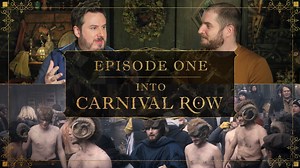 EPISODE ONE

INTO

CARNIVAL ROW